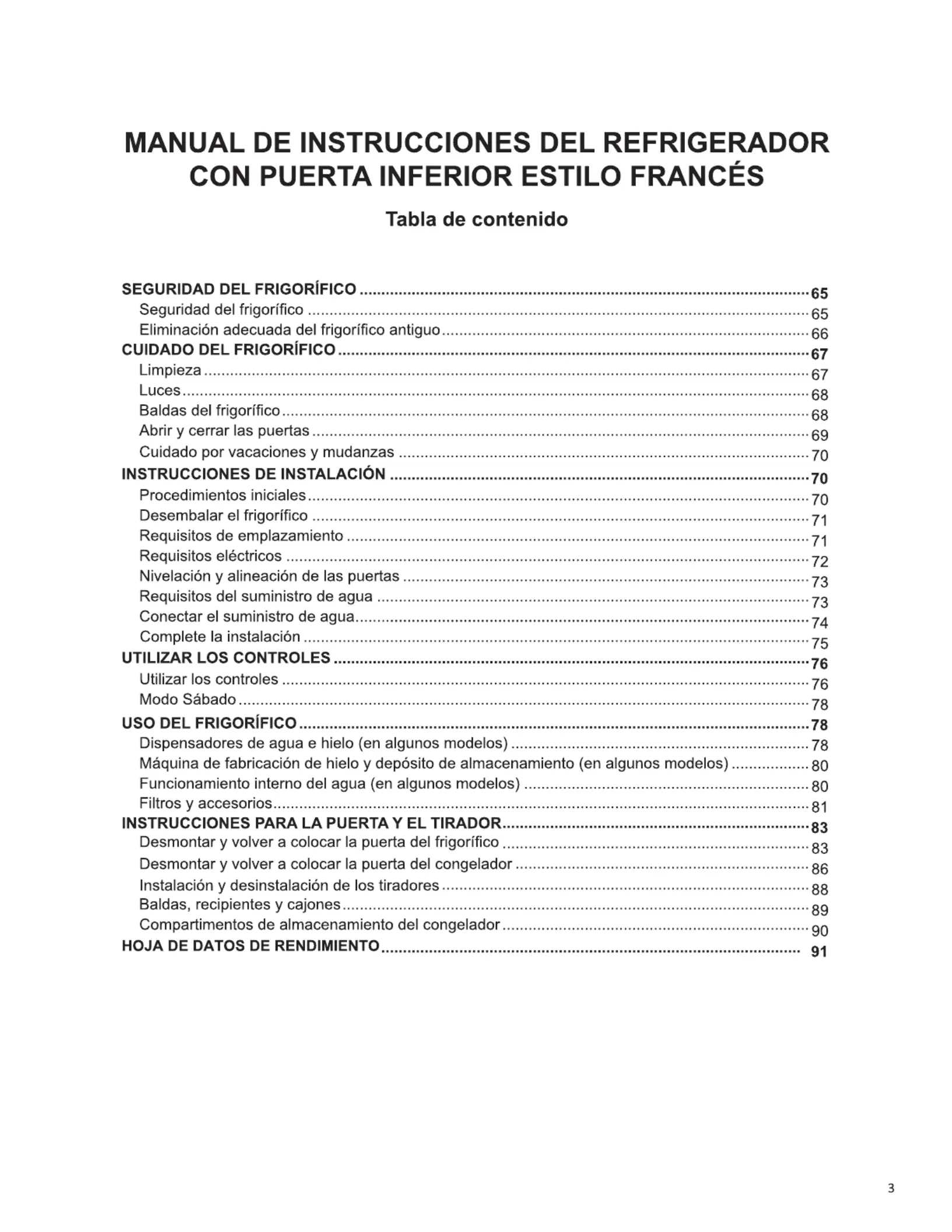 MANUAL DE INSTRUCCIONES DEL REFRIGERADOR CON PUERTA INFERIOR ESTILO FRANCÉS

Tabla de contenido

SEGURIDAD DEL FRIGORÍFICO ........ 65
Seguridad del frigorífico ........ 65
Eliminación adecuada del frigorífico antiguo ........ 66
CUIDADO DEL FRIGORÍFICO ........ 67
Limpieza ........ 67
Luces ........ 68
Baldas del frigorífico ........ 68
Abrir y cerrar las puertas ........ 69
Cuidado por vacaciones y mudanzas ........ 70
INSTRUCCIONES DE INSTALACIÓN ........ 70
Procedimientos iniciales ........ 70
Desembalar el frigorífico ........ 71
Requisitos de emplazamiento ........ 71
Requisitos eléctricos ........ 72
Nivelación y alineación de las puertas ........ 73
Requisitos del suministro de agua ........ 73
Conectar el suministro de agua ........ 74
Complete la instalación ........ 75
UTILIZAR LOS CONTROLES ........ 76
Utilizar los controles ........ 76
Modo Sábado ........ 78
USO DEL FRIGORÍFICO ........ 78
Dispensadores de agua e hielo (en algunos modelos) ........ 78
Máquina de fabricación de hielo y depósito de almacenamiento (en algunos modelos) ........ 80
Funcionamiento interno del agua (en algunos modelos) ........ 80
Filtros y accesorios ........ 81
INSTRUCCIONES PARA LA PUERTA Y EL TIRADOR ........ 83
Desmontar y volver a colocar la puerta del frigorífico ........ 83
Desmontar y volver a colocar la puerta del congelador ........ 86
Instalación y desinstalación de los tiradores ........ 88
Baldas, recipientes y cajones ........ 89
Compartimentos de almacenamiento del congelador ........ 90
HOJA DE DATOS DE RENDIMIENTO ........ 91

3